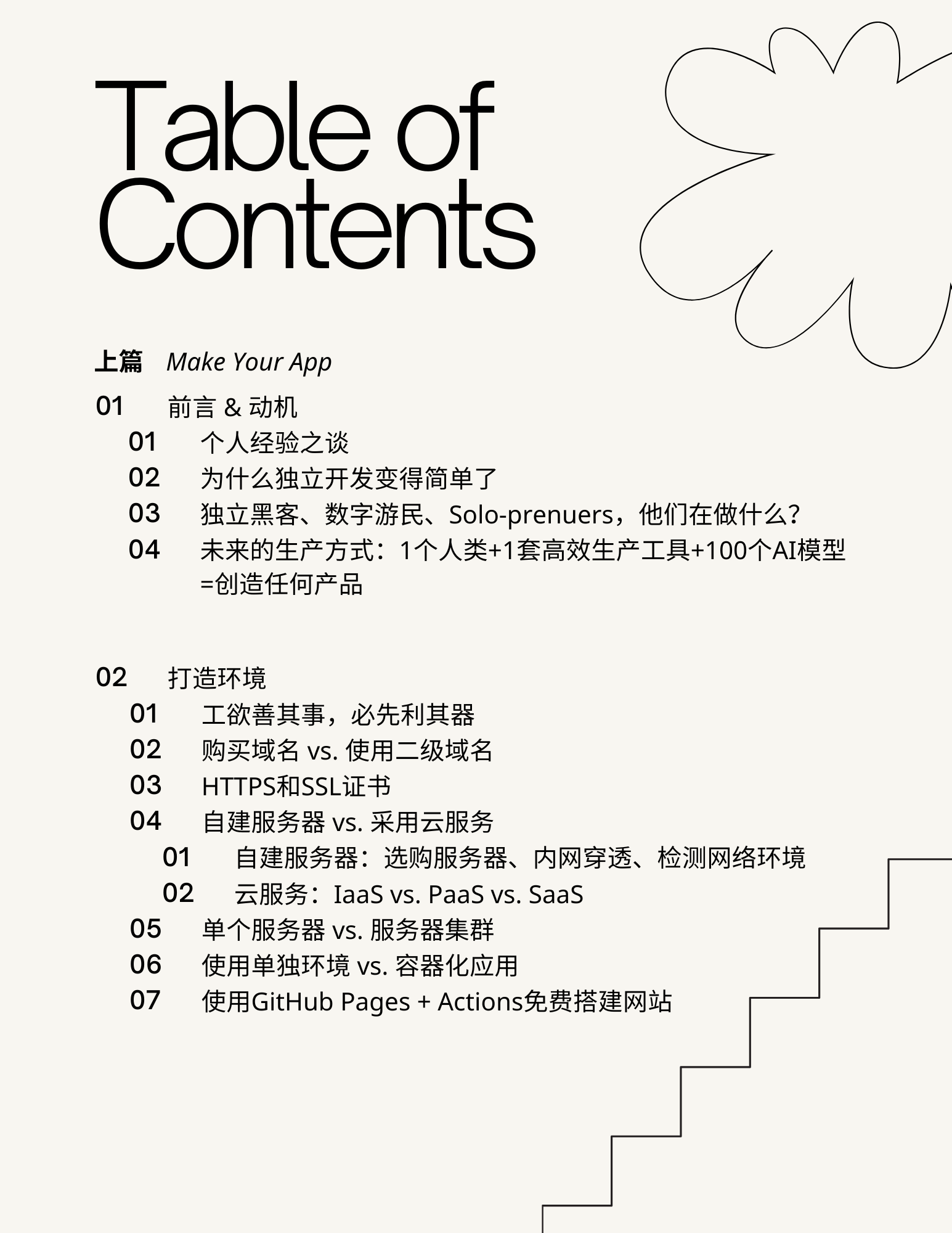 Table of Contents

上篇 Make Your App

01 前言 & 动机

01 个人经验之谈

02 为什么独立开发变得简单了

03 独立黑客、数字游民、Solo-prenuers，他们在做什么？

04 未来的生产方式：1个人类+1套高效生产工具+100个AI模型=创造任何产品

02 打造环境

01 工欲善其事，必先利其器

02 购买域名 vs. 使用二级域名

03 HTTPS和SSL证书

04 自建服务器 vs. 采用云服务

01 自建服务器：选购服务器、内网穿透、检测网络环境

02 云服务：IaaS vs. PaaS vs. SaaS

05 单个服务器 vs. 服务器集群

06 使用单独环境 vs. 容器化应用

07 使用GitHub Pages + Actions免费搭建网站